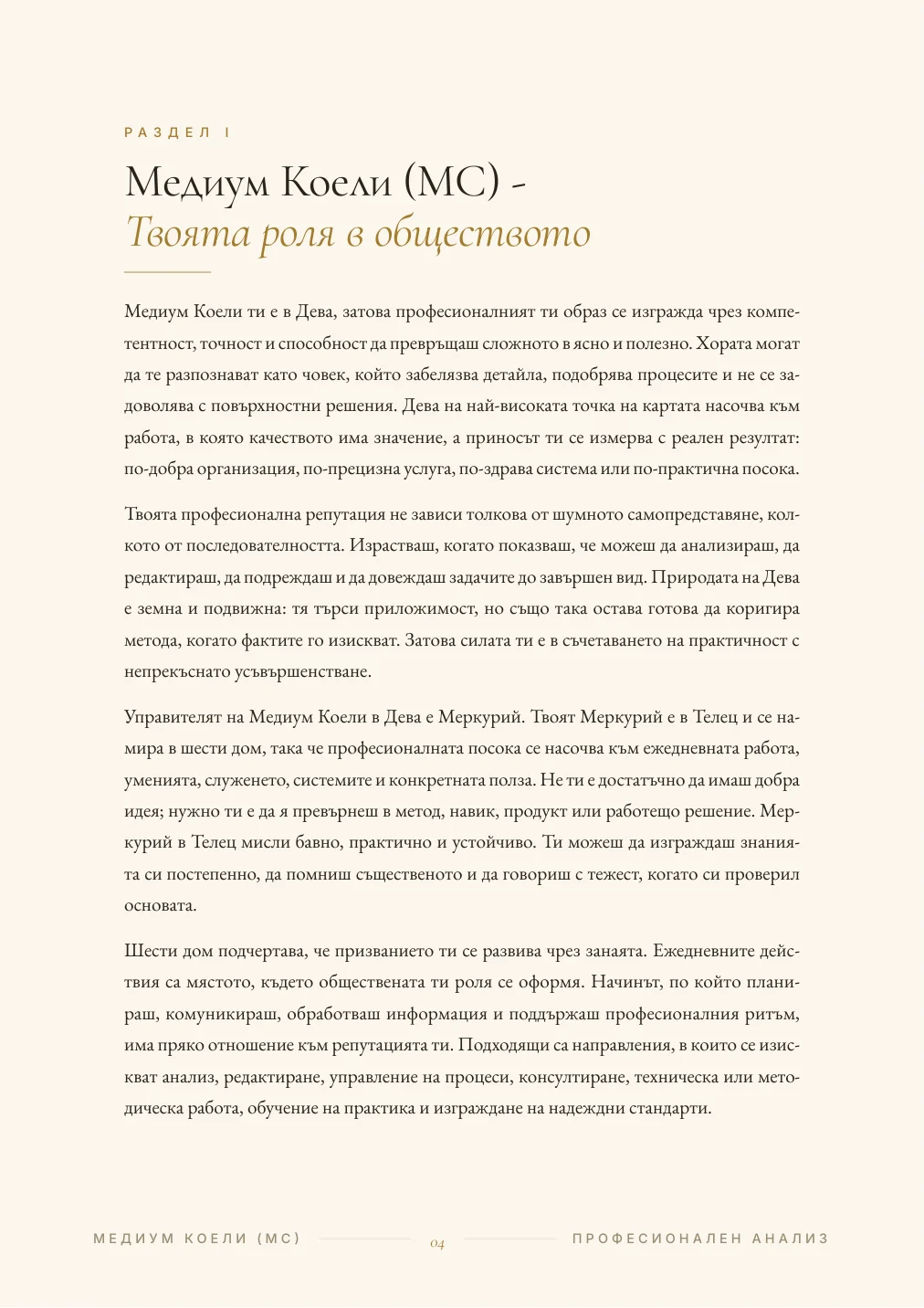 РАЗДЕЛ I

Медиум Коели (MC) -
Твоята роля в обществото

Медиум Коели ти е в Дева, затова професионалният ти образ се изгражда чрез компетентност, точност и способност да превръщаш сложното в ясно и полезно. Хората могат да те разпознават като човек, който забелязва детайла, подобрява процесите и не се задоволява с повърхностни решения. Дева на най-високата точка на картата насочва към работа, в която качеството има значение, а приносът ти се измерва с реален резултат: по-добра организация, по-прецизна услуга, по-здрава система или по-практична посока.

Твоята професионална репутация не зависи толкова от шумното самопредставяне, колкото от последователността. Израстваш, когато показваш, че можеш да анализираш, да редактираш, да подреждаш и да довеждаш задачите до завършен вид. Природата на Дева е земна и подвижна: тя търси приложимост, но също така остава готова да коригира метода, когато фактите го изискват. Затова силата ти е в съчетаването на практичност с непрекъснато усъвършенстване.

Управителят на Медиум Коели в Дева е Меркурий. Твоят Меркурий е в Телец и се намира в шести дом, така че професионалната посока се насочва към ежедневната работа, уменията, служенето, системите и конкретната полза. Не ти е достатъчно да имаш добра идея; нужно ти е да я превърнеш в метод, навик, продукт или работещо решение. Меркурий в Телец мисли бавно, практично и устойчиво. Ти можеш да изграждаш знанията си постепенно, да помниш същественото и да говориш с тежест, когато си проверил основата.

Шести дом подчертава, че призванието ти се развива чрез занаята. Ежедневните действия са мястото, където обществената ти роля се оформя. Начинът, по който планираш, комуникираш, обработваш информация и поддържаш професионалния ритъм, има пряко отношение към репутацията ти. Подходящи са направления, в които се изискват анализ, редактиране, управление на процеси, консултиране, техническа или методическа работа, обучение на практика и изграждане на надеждни стандарти.

МЕДИУМ КОЕЛИ (MC)   04   ПРОФЕСИОНАЛЕН АНАЛИЗ